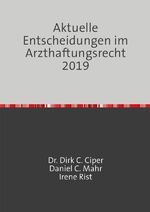 Aktuelle Entscheidungen im Arzthaftungsrecht 2019

Dr. Dirk C. Ciper
Daniel C. Mahr
Irene Rist